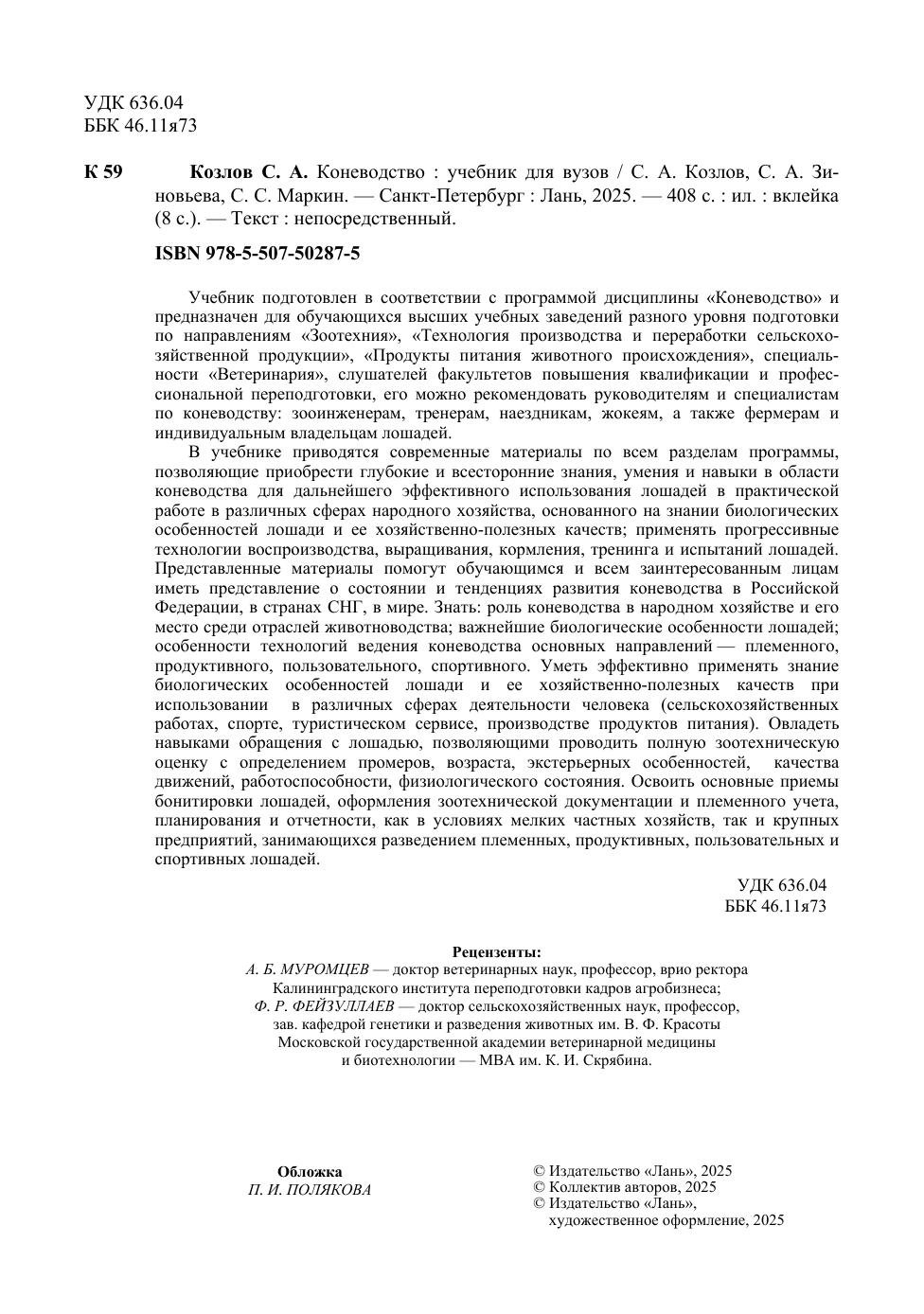 УДК 636.04
ББК 46.11я73

К 59 Козлов С. А. Коневодство : учебник для вузов / С. А. Козлов, С. А. Зиновьева, С. С. Маркин. — Санкт-Петербург : Лань, 2025. — 408 с. : ил. : вклейка (8 с.). — Текст : непосредственный.

ISBN 978-5-507-50287-5

Учебник подготовлен в соответствии с программой дисциплины «Коневодство» и предназначен для обучающихся высших учебных заведений разного уровня подготовки по направлениям «Зоотехния», «Технология производства и переработки сельскохозяйственной продукции», «Продукты питания животного происхождения», специальности «Ветеринария», слушателей факультетов повышения квалификации и профессиональной переподготовки, его можно рекомендовать руководителям и специалистам по коневодству: зооинженерам, тренерам, наездникам, жокеям, а также фермерам и индивидуальным владельцам лошадей.

В учебнике приводятся современные материалы по всем разделам программы, позволяющие приобрести глубокие и всесторонние знания, умения и навыки в области коневодства для дальнейшего эффективного использования лошадей в практической работе в различных сферах народного хозяйства, основанного на знании биологических особенностей лошади и ее хозяйственно-полезных качеств; применять прогрессивные технологии воспроизводства, выращивания, кормления, тренинга и испытаний лошадей. Представленные материалы помогут обучающимся и всем заинтересованным лицам иметь представление о состоянии и тенденциях развития коневодства в Российской Федерации, в странах СНГ, в мире. Знать: роль коневодства в народном хозяйстве и его место среди отраслей животноводства; важнейшие биологические особенности лошадей; особенности технологий ведения коневодства основных направлений — племенного, продуктивного, пользовательного, спортивного. Уметь эффективно применять знание биологических особенностей лошади и ее хозяйственно-полезных качеств при использовании в различных сферах деятельности человека (сельскохозяйственных работах, спорте, туристическом сервисе, производстве продуктов питания). Овладеть навыками обращения с лошадью, позволяющими проводить полную зоотехническую оценку с определением промеров, возраста, экстерьерных особенностей, качества движений, работоспособности, физиологического состояния. Освоить основные приемы бонитировки лошадей, оформления зоотехнической документации и племенного учета, планирования и отчетности, как в условиях мелких частных хозяйств, так и крупных предприятий, занимающихся разведением племенных, продуктивных, пользовательных и спортивных лошадей.

УДК 636.04
ББК 46.11я73

Рецензенты:
А. Б. МУРОМЦЕВ — доктор ветеринарных наук, профессор, врио ректора Калининградского института переподготовки кадров агробизнеса;
Ф. Р. ФЕЙЗУЛЛАЕВ — доктор сельскохозяйственных наук, профессор, зав. кафедрой генетики и разведения животных им. В. Ф. Красоты Московской государственной академии ветеринарной медицины и биотехнологии — МВА им. К. И. Скрябина.

Обложка
П. И. ПОЛЯКОВА

© Издательство «Лань», 2025
© Коллектив авторов, 2025
© Издательство «Лань», художественное оформление, 2025